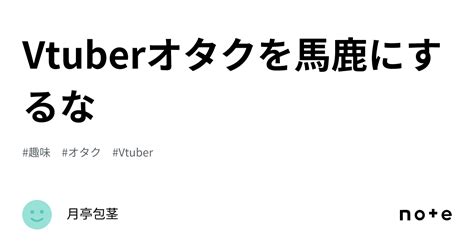 Vtuberオタクを馬鹿にするな

#趣味 #オタク #Vtuber

月亭包茎

note